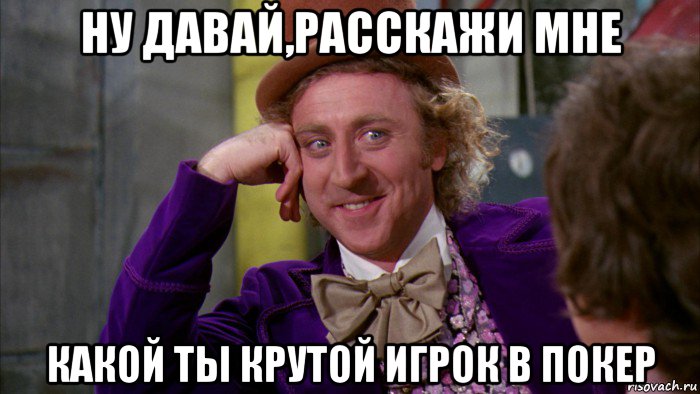 НУ ДАВАЙ,РАССКАЖИ МНЕ

КАКОЙ ТЫ КРУТОЙ ИГРОК В ПОКЕР

risovach.ru